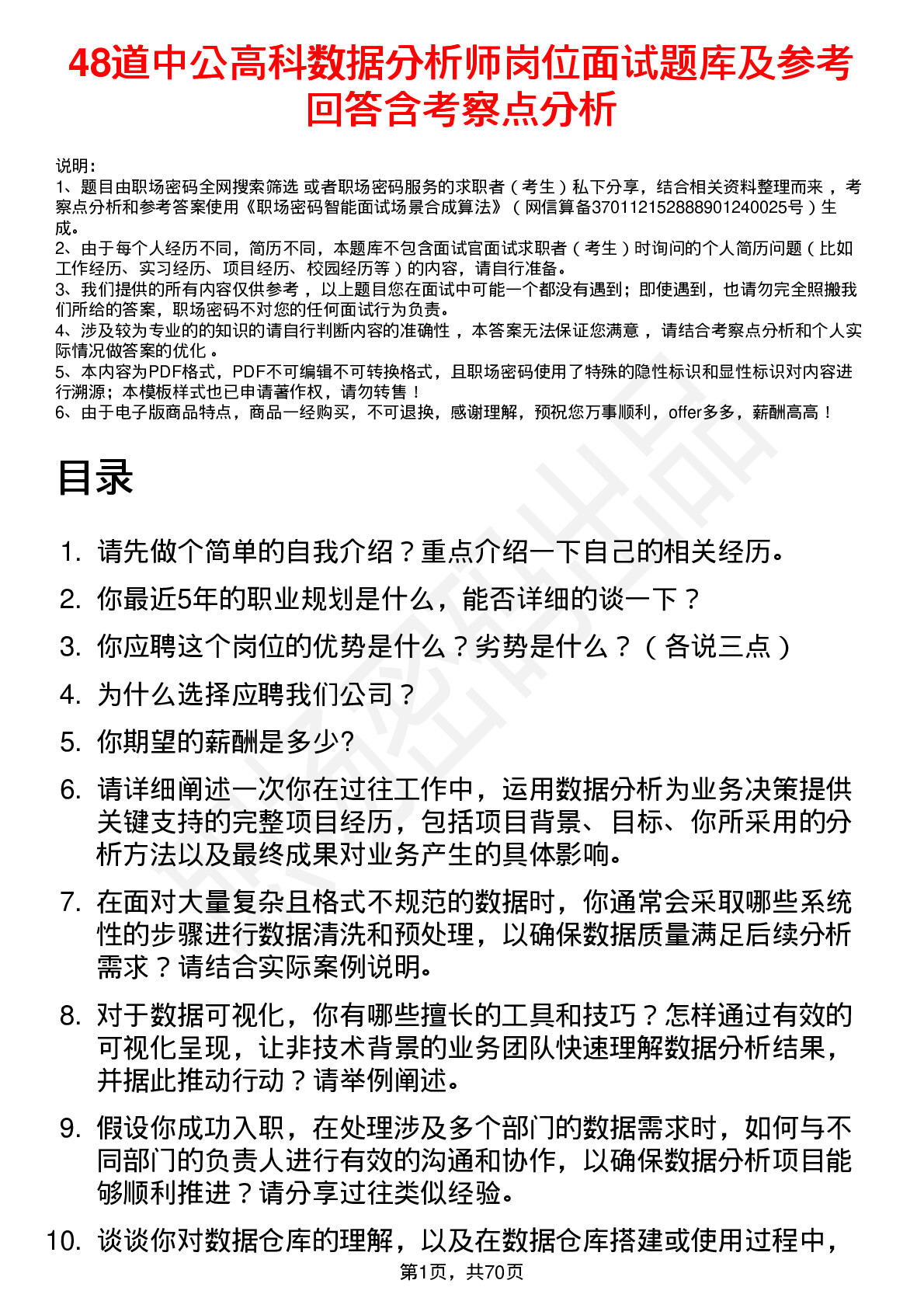 48道中公高科数据分析师岗位面试题库及参考回答含考察点分析

说明：
1、题目由职场密码全网搜索筛选 或者职场密码服务的求职者（考生）私下分享，结合相关资料整理而来 ，考察点分析和参考答案使用《职场密码智能面试场景合成算法》（网信算备370112152888901240025号）生成。
2、由于每个人经历不同，简历不同，本题库不包含面试官面试求职者（考生）时询问的个人简历问题（比如工作经历、实习经历、项目经历、校园经历等）的内容，请自行准备。
3、我们提供的所有内容仅供参考 ，以上题目您在面试中可能一个都没有遇到；即使遇到，也请勿完全照搬我们所给的答案，职场密码不对您的任何面试行为负责。
4、涉及较为专业的的知识的请自行判断内容的准确性 ，本答案无法保证您满意 ，请结合考察点分析和个人实际情况做答案的优化 。
5、本内容为PDF格式，PDF不可编辑不可转换格式，且职场密码使用了特殊的隐性标识和显性标识对内容进行溯源；本模板样式也已申请著作权，请勿转售！
6、由于电子版商品特点，商品一经购买，不可退换，感谢理解，预祝您万事顺利，offer多多，薪酬高高！

目录

1. 请先做个简单的自我介绍？重点介绍一下自己的相关经历。
2. 你最近5年的职业规划是什么，能否详细的谈一下？
3. 你应聘这个岗位的优势是什么？劣势是什么？（各说三点）
4. 为什么选择应聘我们公司？
5. 你期望的薪酬是多少?
6. 请详细阐述一次你在过往工作中，运用数据分析为业务决策提供关键支持的完整项目经历，包括项目背景、目标、你所采用的分析方法以及最终成果对业务产生的具体影响。
7. 在面对大量复杂且格式不规范的数据时，你通常会采取哪些系统性的步骤进行数据清洗和预处理，以确保数据质量满足后续分析需求？请结合实际案例说明。
8. 对于数据可视化，你有哪些擅长的工具和技巧？怎样通过有效的可视化呈现，让非技术背景的业务团队快速理解数据分析结果，并据此推动行动？请举例阐述。
9. 假设你成功入职，在处理涉及多个部门的数据需求时，如何与不同部门的负责人进行有效的沟通和协作，以确保数据分析项目能够顺利推进？请分享过往类似经验。
10. 谈谈你对数据仓库的理解，以及在数据仓库搭建或使用过程中，

第1页，共70页